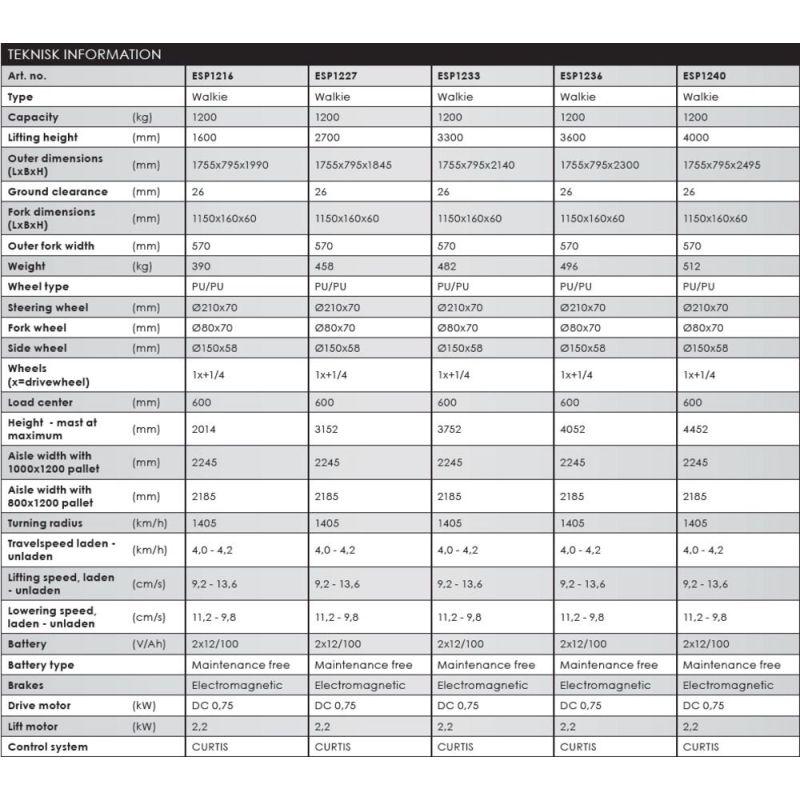 TEKNISK INFORMATION

| Art. no. | | ESP1216 | ESP1227 | ESP1233 | ESP1236 | ESP1240 |
|---|---|---|---|---|---|---|
| Type | | Walkie | Walkie | Walkie | Walkie | Walkie |
| Capacity | (kg) | 1200 | 1200 | 1200 | 1200 | 1200 |
| Lifting height | (mm) | 1600 | 2700 | 3300 | 3600 | 4000 |
| Outer dimensions (LxBxH) | (mm) | 1755x795x1990 | 1755x795x1845 | 1755x795x2140 | 1755x795x2300 | 1755x795x2495 |
| Ground clearance | (mm) | 26 | 26 | 26 | 26 | 26 |
| Fork dimensions (LxBxH) | (mm) | 1150x160x60 | 1150x160x60 | 1150x160x60 | 1150x160x60 | 1150x160x60 |
| Outer fork width | (mm) | 570 | 570 | 570 | 570 | 570 |
| Weight | (kg) | 390 | 458 | 482 | 496 | 512 |
| Wheel type | | PU/PU | PU/PU | PU/PU | PU/PU | PU/PU |
| Steering wheel | (mm) | Ø210x70 | Ø210x70 | Ø210x70 | Ø210x70 | Ø210x70 |
| Fork wheel | (mm) | Ø80x70 | Ø80x70 | Ø80x70 | Ø80x70 | Ø80x70 |
| Side wheel | (mm) | Ø150x58 | Ø150x58 | Ø150x58 | Ø150x58 | Ø150x58 |
| Wheels (x=drivewheel) | | 1x+1/4 | 1x+1/4 | 1x+1/4 | 1x+1/4 | 1x+1/4 |
| Load center | (mm) | 600 | 600 | 600 | 600 | 600 |
| Height - mast at maximum | (mm) | 2014 | 3152 | 3752 | 4052 | 4452 |
| Aisle width with 1000x1200 pallet | (mm) | 2245 | 2245 | 2245 | 2245 | 2245 |
| Aisle width with 800x1200 pallet | (mm) | 2185 | 2185 | 2185 | 2185 | 2185 |
| Turning radius | (km/h) | 1405 | 1405 | 1405 | 1405 | 1405 |
| Travelspeed laden - unladen | (km/h) | 4,0 - 4,2 | 4,0 - 4,2 | 4,0 - 4,2 | 4,0 - 4,2 | 4,0 - 4,2 |
| Lifting speed, laden - unladen | (cm/s) | 9,2 - 13,6 | 9,2 - 13,6 | 9,2 - 13,6 | 9,2 - 13,6 | 9,2 - 13,6 |
| Lowering speed, laden - unladen | (cm/s) | 11,2 - 9,8 | 11,2 - 9,8 | 11,2 - 9,8 | 11,2 - 9,8 | 11,2 - 9,8 |
| Battery | (V/Ah) | 2x12/100 | 2x12/100 | 2x12/100 | 2x12/100 | 2x12/100 |
| Battery type | | Maintenance free | Maintenance free | Maintenance free | Maintenance free | Maintenance free |
| Brakes | | Electromagnetic | Electromagnetic | Electromagnetic | Electromagnetic | Electromagnetic |
| Drive motor | (kW) | DC 0,75 | DC 0,75 | DC 0,75 | DC 0,75 | DC 0,75 |
| Lift motor | (kW) | 2,2 | 2,2 | 2,2 | 2,2 | 2,2 |
| Control system | | CURTIS | CURTIS | CURTIS | CURTIS | CURTIS |